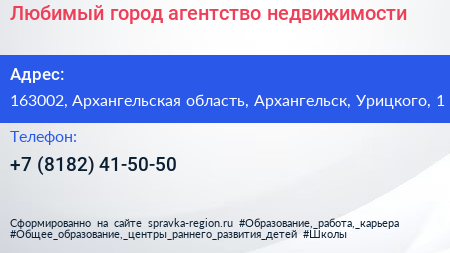 Любимый город агентство недвижимости

Адрес:
163002, Архангельская область, Архангельск, Урицкого, 1

Телефон:
+7 (8182) 41-50-50

Сформированно на сайте spravka-region.ru #Образование,_работа,_карьера #Общее_образование,_центры_раннего_развития_детей #Школы